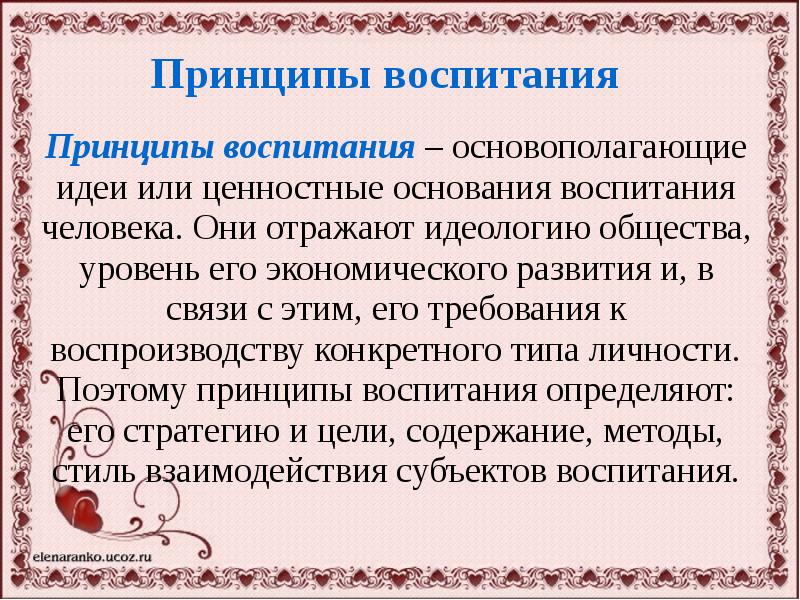 Принципы воспитания

Принципы воспитания – основополагающие идеи или ценностные основания воспитания человека. Они отражают идеологию общества, уровень его экономического развития и, в связи с этим, его требования к воспроизводству конкретного типа личности. Поэтому принципы воспитания определяют: его стратегию и цели, содержание, методы, стиль взаимодействия субъектов воспитания.

elenaranko.ucoz.ru